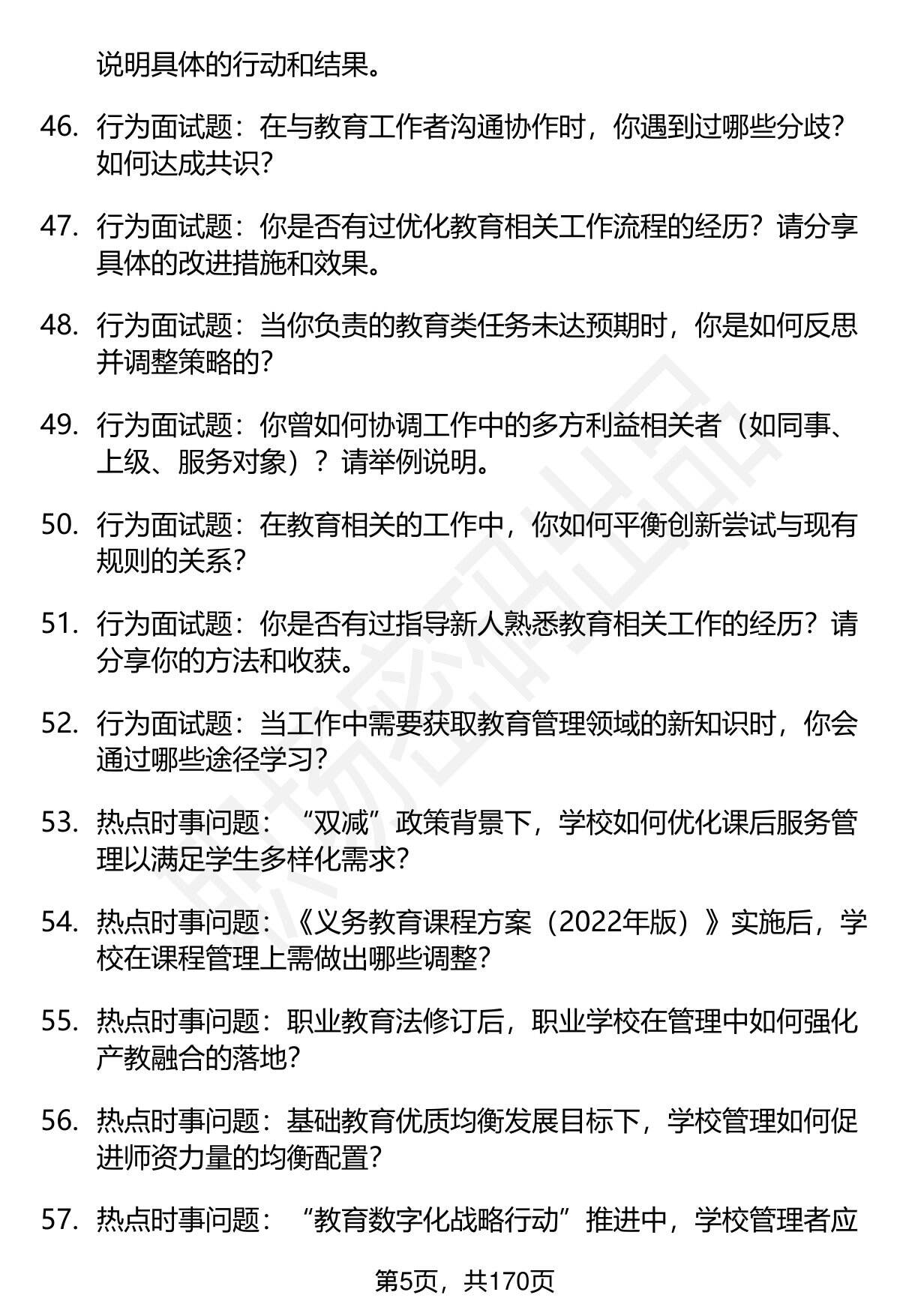 说明具体的行动和结果。

46. 行为面试题：在与教育工作者沟通协作时，你遇到过哪些分歧？如何达成共识？

47. 行为面试题：你是否有过优化教育相关工作流程的经历？请分享具体的改进措施和效果。

48. 行为面试题：当你负责的教育类任务未达预期时，你是如何反思并调整策略的？

49. 行为面试题：你曾如何协调工作中的多方利益相关者（如同事、上级、服务对象）？请举例说明。

50. 行为面试题：在教育相关的工作中，你如何平衡创新尝试与现有规则的关系？

51. 行为面试题：你是否有过指导新人熟悉教育相关工作的经历？请分享你的方法和收获。

52. 行为面试题：当工作中需要获取教育管理领域的新知识时，你会通过哪些途径学习？

53. 热点时事问题：“双减”政策背景下，学校如何优化课后服务管理以满足学生多样化需求？

54. 热点时事问题：《义务教育课程方案（2022年版）》实施后，学校在课程管理上需做出哪些调整？

55. 热点时事问题：职业教育法修订后，职业学校在管理中如何强化产教融合的落地？

56. 热点时事问题：基础教育优质均衡发展目标下，学校管理如何促进师资力量的均衡配置？

57. 热点时事问题：“教育数字化战略行动”推进中，学校管理者应

第5页，共170页